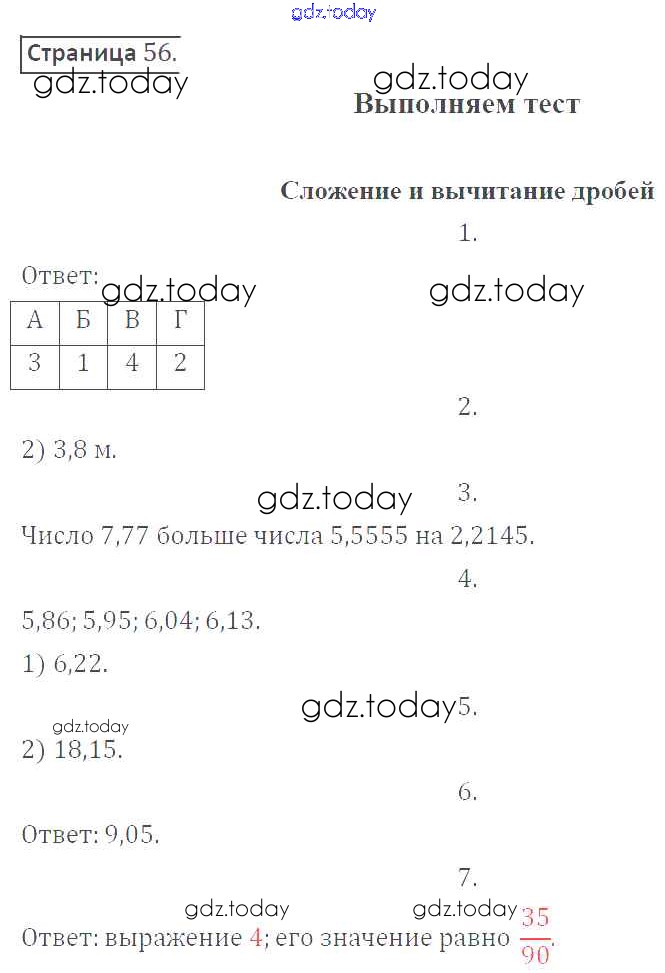 Страница 56.

Выполняем тест

Сложение и вычитание дробей

1.

Ответ:

| А | Б | В | Г |
|---|---|---|---|
| 3 | 1 | 4 | 2 |

2.

2) 3,8 м.

3.

Число 7,77 больше числа 5,5555 на 2,2145.

4.

5,86; 5,95; 6,04; 6,13.

1) 6,22.

5.

2) 18,15.

6.

Ответ: 9,05.

7.

Ответ: выражение 4; его значение равно $\frac{35}{90}$.

gdz.today